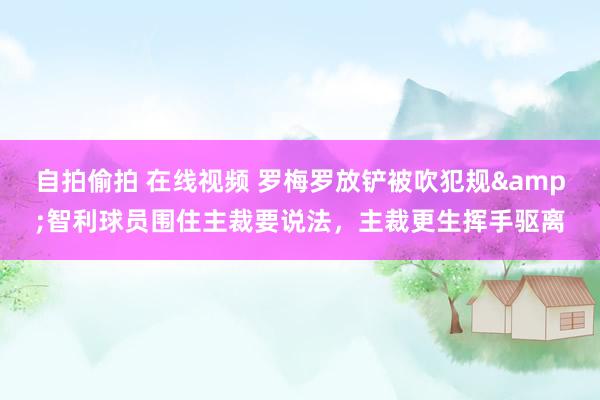 自拍偷拍 在线视频 罗梅罗放铲被吹犯规&amp;智利球员围住主裁要说法，主裁更生挥手驱离